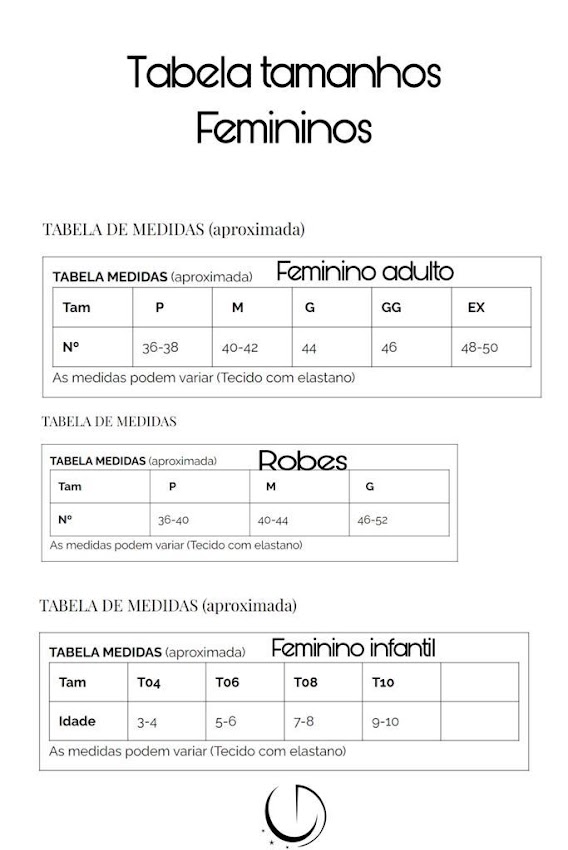 Tabela tamanhos
Femininos

TABELA DE MEDIDAS (aproximada)

TABELA MEDIDAS (aproximada) Feminino adulto

| Tam | P | M | G | GG | EX |
|---|---|---|---|---|---|
| Nº | 36-38 | 40-42 | 44 | 46 | 48-50 |

As medidas podem variar (Tecido com elastano)

TABELA DE MEDIDAS

TABELA MEDIDAS (aproximada) Robes

| Tam | P | M | G |
|---|---|---|---|
| Nº | 36-40 | 40-44 | 46-52 |

As medidas podem variar (Tecido com elastano)

TABELA DE MEDIDAS (aproximada)

TABELA MEDIDAS (aproximada) Feminino infantil

| Tam | T04 | T06 | T08 | T10 | |
|---|---|---|---|---|---|
| Idade | 3-4 | 5-6 | 7-8 | 9-10 | |

As medidas podem variar (Tecido com elastano)